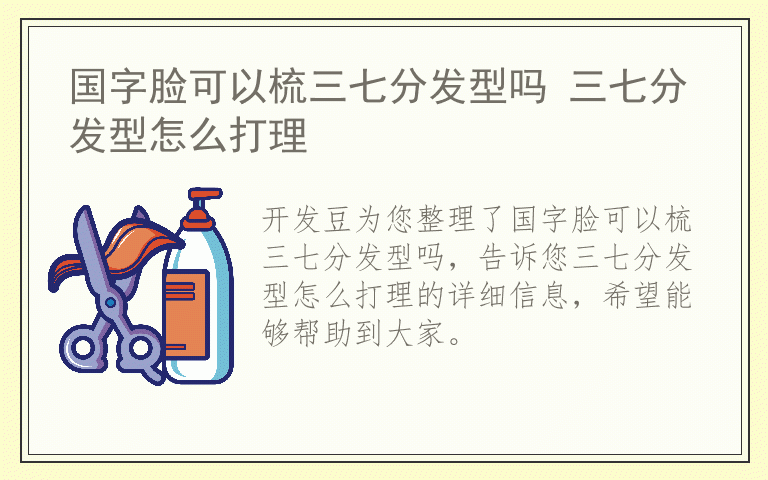 国字脸可以梳三七分发型吗 三七分发型怎么打理

开发豆为您整理了国字脸可以梳三七分发型吗，告诉您三七分发型怎么打理的详细信息，希望能够帮助到大家。